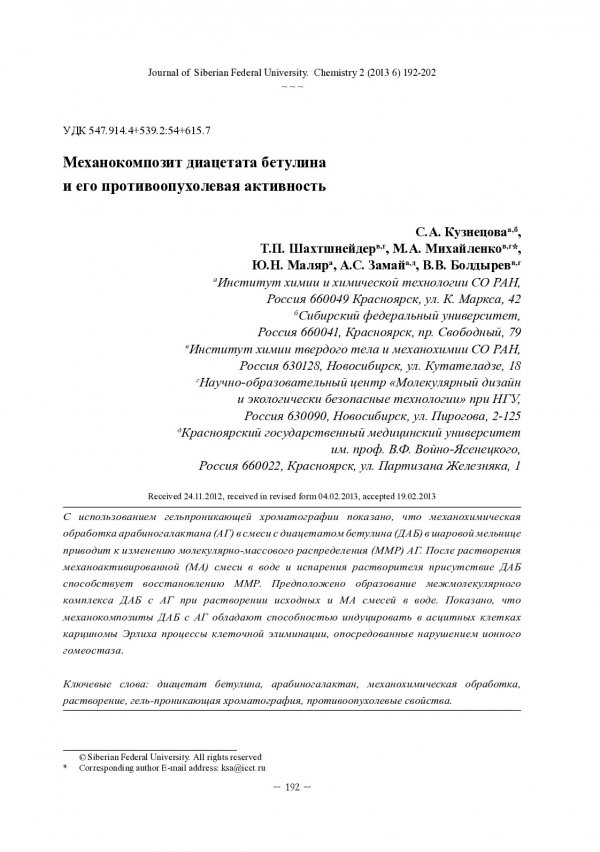 Journal of Siberian Federal University. Chemistry 2 (2013 6) 192-202
~ ~ ~

УДК 547.914.4+539.2:54+615.7

Механокомпозит диацетата бетулина и его противоопухолевая активность

С.А. Кузнецова$^{а,б}$,
Т.П. Шахтшнейдер$^{в,г}$, М.А. Михайленко$^{в,г}$*,
Ю.Н. Маляр$^{а}$, А.С. Замай$^{а,д}$, В.В. Болдырев$^{в,г}$
$^{а}$Институт химии и химической технологии СО РАН, Россия 660049 Красноярск, ул. К. Маркса, 42
$^{б}$Сибирский федеральный университет, Россия 660041, Красноярск, пр. Свободный, 79
$^{в}$Институт химии твердого тела и механохимии СО РАН, Россия 630128, Новосибирск, ул. Кутателадзе, 18
$^{г}$Научно-образовательный центр «Молекулярный дизайн и экологически безопасные технологии» при НГУ, Россия 630090, Новосибирск, ул. Пирогова, 2-125
$^{д}$Красноярский государственный медицинский университет им. проф. В.Ф. Войно-Ясенецкого, Россия 660022, Красноярск, ул. Партизана Железняка, 1

Received 24.11.2012, received in revised form 04.02.2013, accepted 19.02.2013

С использованием гельпроникающей хроматографии показано, что механохимическая обработка арабиногалактана (АГ) в смеси с диацетатом бетулина (ДАБ) в шаровой мельнице приводит к изменению молекулярно-массового распределения (ММР) АГ. После растворения механоактивированной (МА) смеси в воде и испарения растворителя присутствие ДАБ способствует восстановлению ММР. Предположено образование межмолекулярного комплекса ДАБ с АГ при растворении исходных и МА смесей в воде. Показано, что механокомпозиты ДАБ с АГ обладают способностью индуцировать в асцитных клетках карциномы Эрлиха процессы клеточной элиминации, опосредованные нарушением ионного гомеостаза.

Ключевые слова: диацетат бетулина, арабиногалактан, механохимическая обработка, растворение, гель-проникающая хроматография, противоопухолевые свойства.

© Siberian Federal University. All rights reserved
* Corresponding author E-mail address: ksa@icct.ru

– 192 –